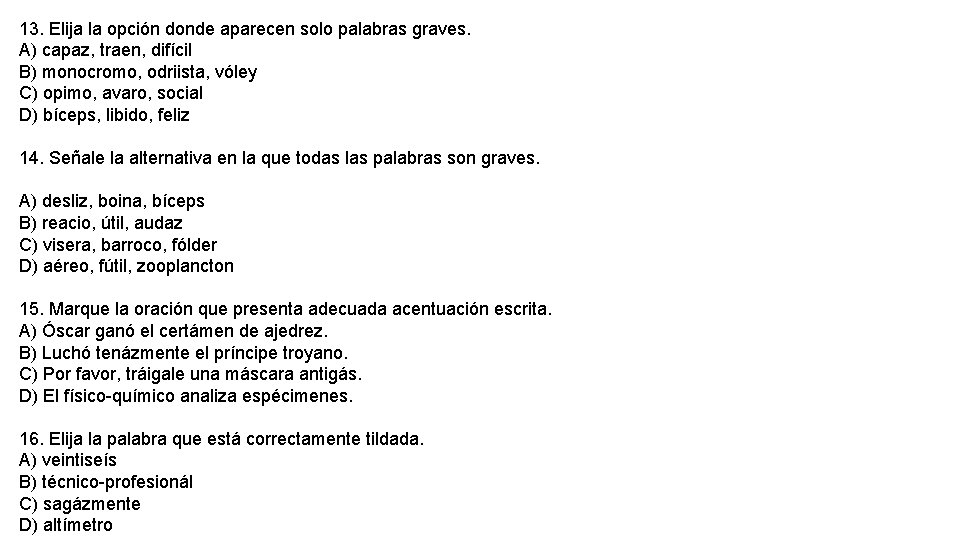 13. Elija la opción donde aparecen solo palabras graves.
A) capaz, traen, difícil
B) monocromo, odriista, vóley
C) opimo, avaro, social
D) bíceps, libido, feliz

14. Señale la alternativa en la que todas las palabras son graves.

A) desliz, boina, bíceps
B) reacio, útil, audaz
C) visera, barroco, fólder
D) aéreo, fútil, zooplancton

15. Marque la oración que presenta adecuada acentuación escrita.
A) Óscar ganó el certámen de ajedrez.
B) Luchó tenázmente el príncipe troyano.
C) Por favor, tráigale una máscara antigás.
D) El físico-químico analiza espécimenes.

16. Elija la palabra que está correctamente tildada.
A) veintiseís
B) técnico-profesionál
C) sagázmente
D) altímetro